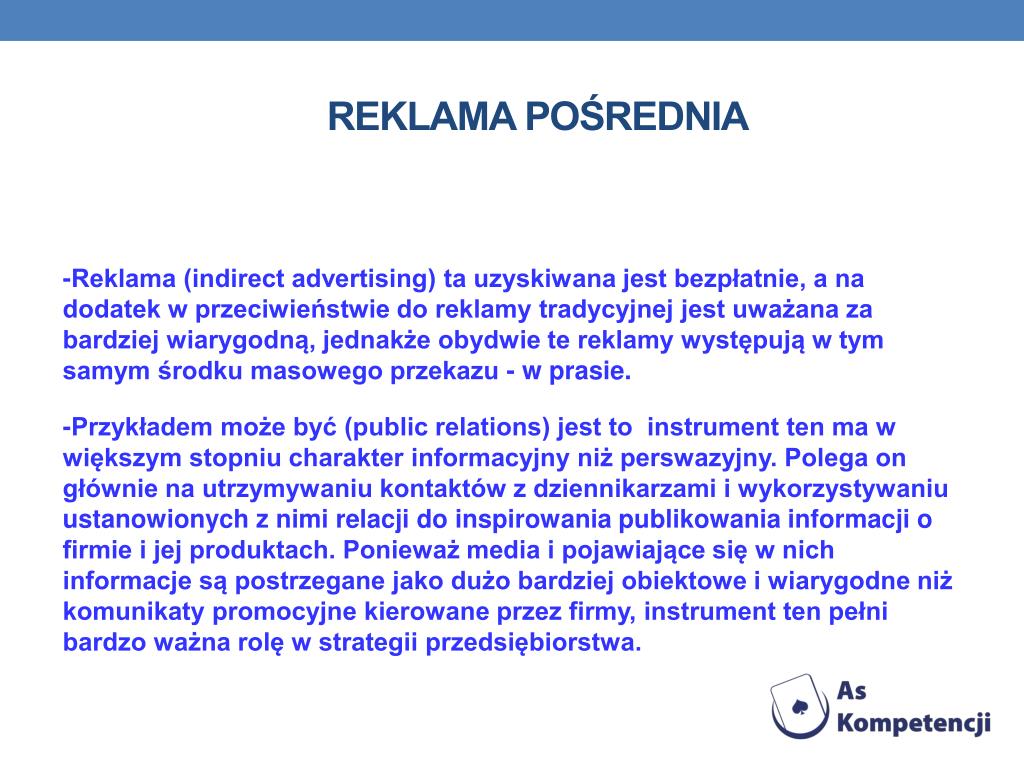 REKLAMA POŚREDNIA

-Reklama (indirect advertising) ta uzyskiwana jest bezpłatnie, a na dodatek w przeciwieństwie do reklamy tradycyjnej jest uważana za bardziej wiarygodną, jednakże obydwie te reklamy występują w tym samym środku masowego przekazu - w prasie.

-Przykładem może być (public relations) jest to instrument ten ma w większym stopniu charakter informacyjny niż perswazyjny. Polega on głównie na utrzymywaniu kontaktów z dziennikarzami i wykorzystywaniu ustanowionych z nimi relacji do inspirowania publikowania informacji o firmie i jej produktach. Ponieważ media i pojawiające się w nich informacje są postrzegane jako dużo bardziej obiektowe i wiarygodne niż komunikaty promocyjne kierowane przez firmy, instrument ten pełni bardzo ważna rolę w strategii przedsiębiorstwa.

As Kompetencji